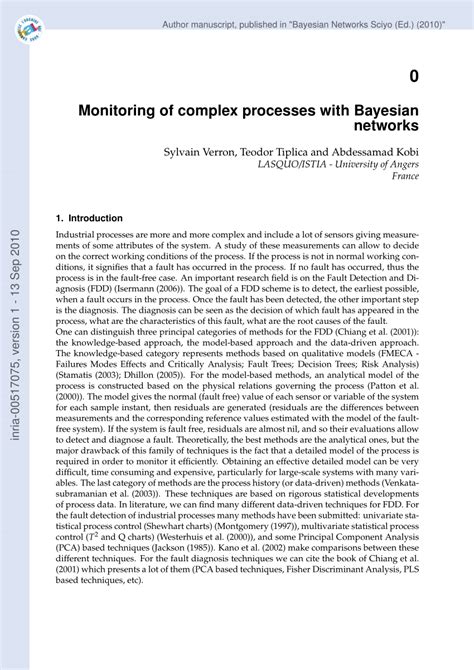 Author manuscript, published in "Bayesian Networks Sciyo (Ed.) (2010)"

inria-00517075, version 1 - 13 Sep 2010

0

Monitoring of complex processes with Bayesian networks

Sylvain Verron, Teodor Tiplica and Abdessamad Kobi
LASQUO/ISTIA - University of Angers
France

1. Introduction

Industrial processes are more and more complex and include a lot of sensors giving measurements of some attributes of the system. A study of these measurements can allow to decide on the correct working conditions of the process. If the process is not in normal working conditions, it signifies that a fault has occurred in the process. If no fault has occurred, thus the process is in the fault-free case. An important research field is on the Fault Detection and Diagnosis (FDD) (Isermann (2006)). The goal of a FDD scheme is to detect, the earliest possible, when a fault occurs in the process. Once the fault has been detected, the other important step is the diagnosis. The diagnosis can be seen as the decision of which fault has appeared in the process, what are the characteristics of this fault, what are the root causes of the fault.
One can distinguish three principal categories of methods for the FDD (Chiang et al. (2001)): the knowledge-based approach, the model-based approach and the data-driven approach. The knowledge-based category represents methods based on qualitative models (FMECA - Failures Modes Effects and Critically Analysis; Fault Trees; Decision Trees; Risk Analysis) (Stamatis (2003); Dhillon (2005)). For the model-based methods, an analytical model of the process is constructed based on the physical relations governing the process (Patton et al. (2000)). The model gives the normal (fault free) value of each sensor or variable of the system for each sample instant, then residuals are generated (residuals are the differences between measurements and the corresponding reference values estimated with the model of the fault-free system). If the system is fault free, residuals are almost nil, and so their evaluations allow to detect and diagnose a fault. Theoretically, the best methods are the analytical ones, but the major drawback of this family of techniques is the fact that a detailed model of the process is required in order to monitor it efficiently. Obtaining an effective detailed model can be very difficult, time consuming and expensive, particularly for large-scale systems with many variables. The last category of methods are the process history (or data-driven) methods (Venkatasubramanian et al. (2003)). These techniques are based on rigorous statistical developments of process data. In literature, we can find many different data-driven techniques for FDD. For the fault detection of industrial processes many methods have been submitted: univariate statistical process control (Shewhart charts) (Montgomery (1997)), multivariate statistical process control ($T^2$ and Q charts) (Westerhuis et al. (2000)), and some Principal Component Analysis (PCA) based techniques (Jackson (1985)). Kano et al. (2002) make comparisons between these different techniques. For the fault diagnosis techniques we can cite the book of Chiang et al. (2001) which presents a lot of them (PCA based techniques, Fisher Discriminant Analysis, PLS based techniques, etc).